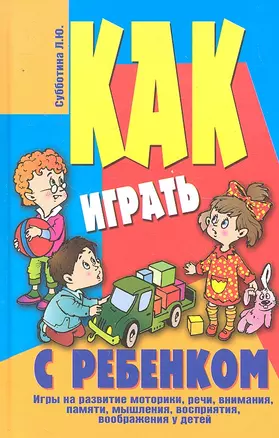 Субботина Л.Ю.

КАК ИГРАТЬ С РЕБЕНКОМ

Игры на развитие моторики, речи, внимания, памяти, мышления, восприятия, воображения у детей